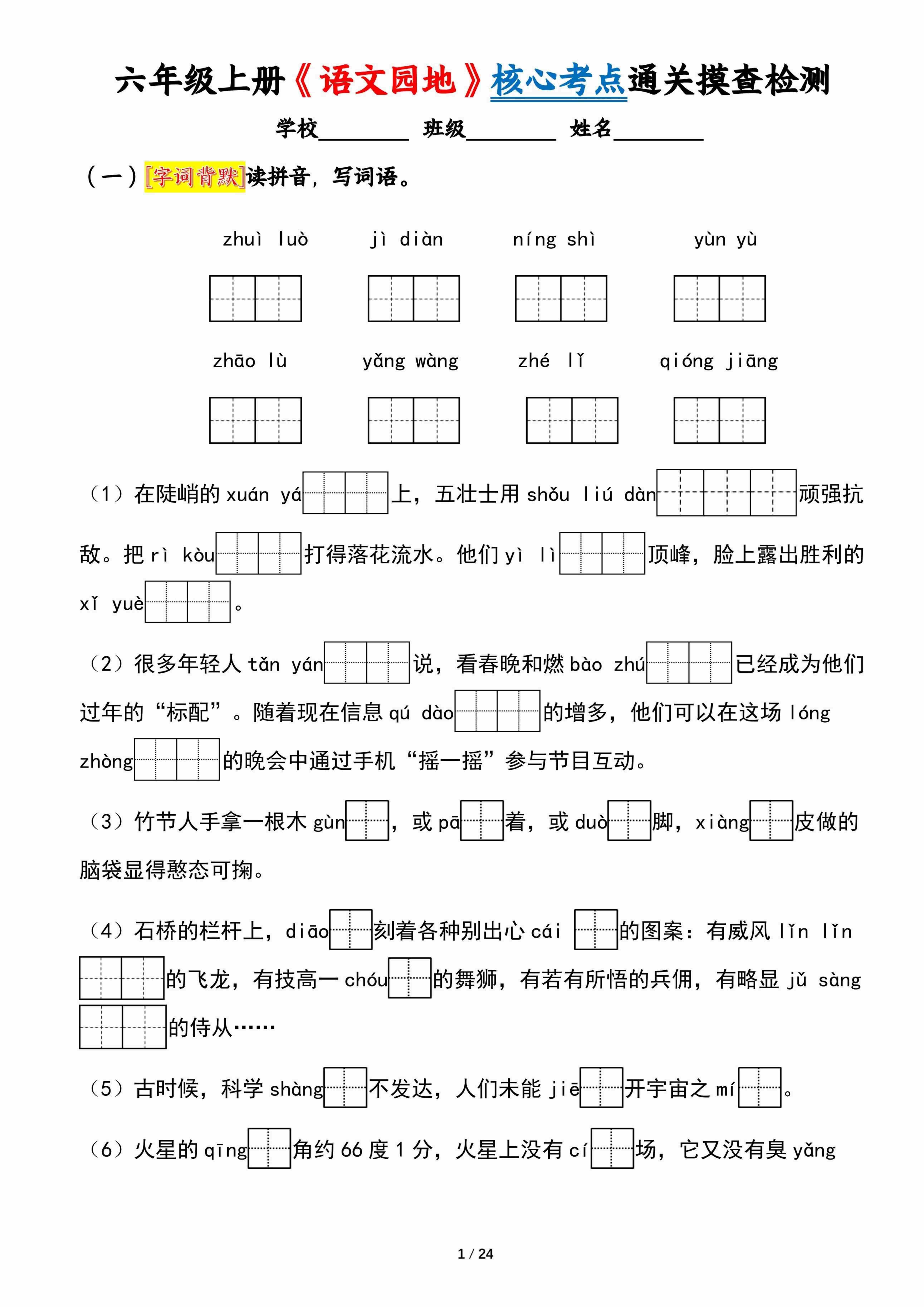 六年级上册《语文园地》核心考点通关摸查检测

学校________ 班级________ 姓名________

（一）[字词背默]读拼音，写词语。

zhuì luò　　jì diàn　　níng shì　　yùn yù

zhāo lù　　yǎng wàng　　zhé lǐ　　qióng jiāng

（1）在陡峭的 xuán yá 上，五壮士用 shǒu liú dàn 顽强抗敌。把 rì kòu 打得落花流水。他们 yì lì 顶峰，脸上露出胜利的 xǐ yuè 。

（2）很多年轻人 tǎn yán 说，看春晚和燃 bào zhú 已经成为他们过年的“标配”。随着现在信息 qú dào 的增多，他们可以在这场 lóng zhòng 的晚会中通过手机“摇一摇”参与节目互动。

（3）竹节人手拿一根木 gùn ，或 pā 着，或 duò 脚，xiàng 皮做的脑袋显得憨态可掬。

（4）石桥的栏杆上，diāo 刻着各种别出心 cái 的图案：有威风 lǐn lǐn 的飞龙，有技高一 chóu 的舞狮，有若有所悟的兵佣，有略显 jǔ sàng 的侍从……

（5）古时候，科学 shàng 不发达，人们未能 jiē 开宇宙之 mí 。

（6）火星的 qīng 角约 66 度 1 分，火星上没有 cí 场，它又没有臭 yǎng

1 / 24